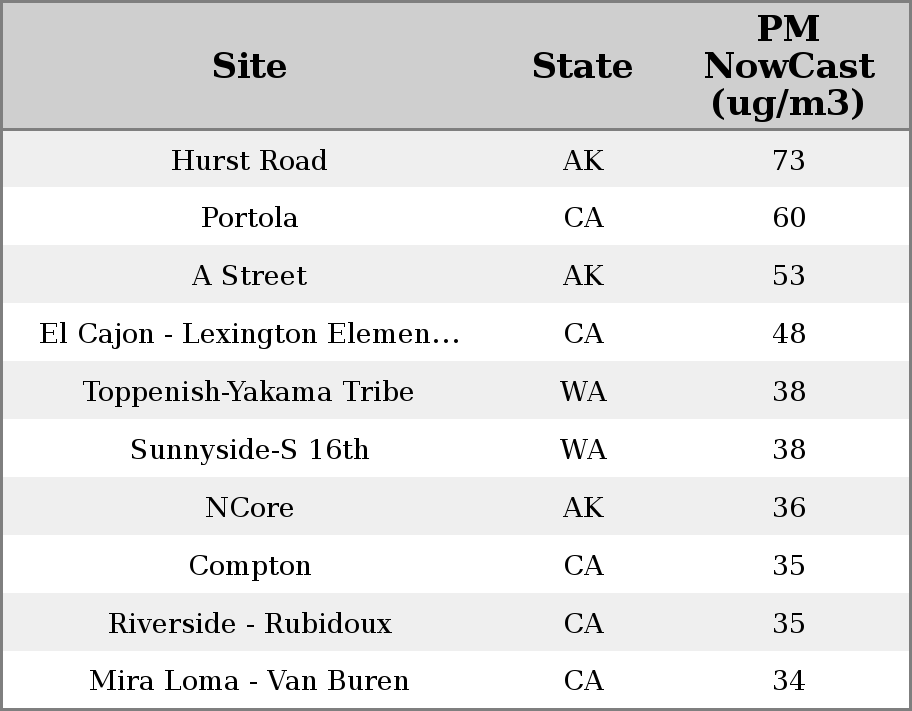 | Site | State | PM NowCast (ug/m3) |
|---|---|---|
| Hurst Road | AK | 73 |
| Portola | CA | 60 |
| A Street | AK | 53 |
| El Cajon - Lexington Elemen... | CA | 48 |
| Toppenish-Yakama Tribe | WA | 38 |
| Sunnyside-S 16th | WA | 38 |
| NCore | AK | 36 |
| Compton | CA | 35 |
| Riverside - Rubidoux | CA | 35 |
| Mira Loma - Van Buren | CA | 34 |